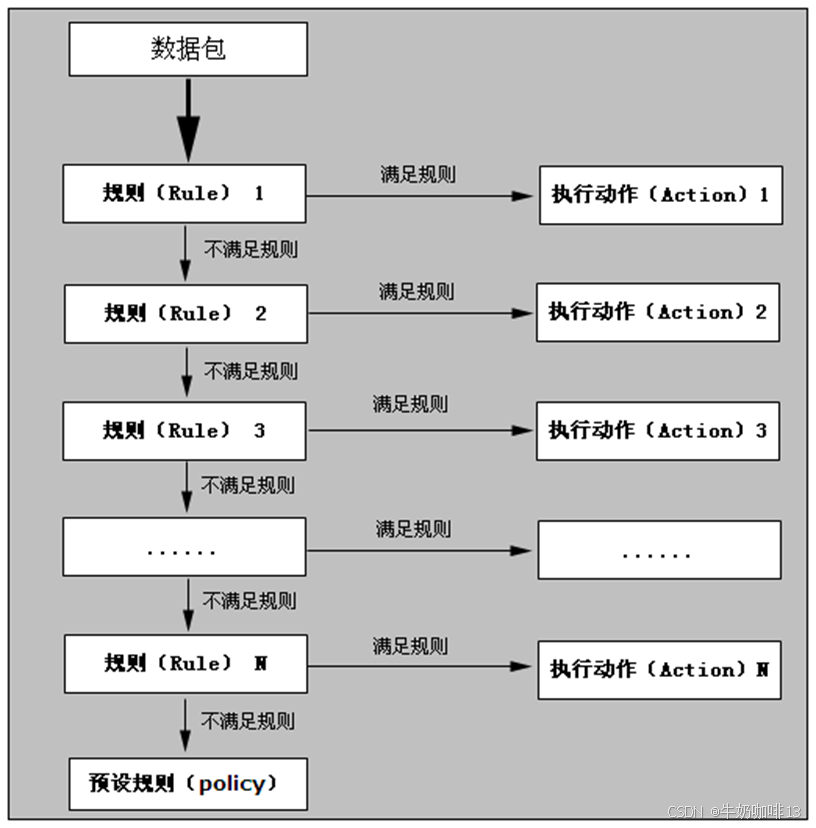 数据包

规则（Rule） 1

满足规则

执行动作（Action）1

不满足规则

规则（Rule） 2

满足规则

执行动作（Action）2

不满足规则

规则（Rule） 3

满足规则

执行动作（Action）3

不满足规则

......

满足规则

......

不满足规则

规则（Rule） N

满足规则

执行动作（Action）N

不满足规则

预设规则（policy）

CSDN @牛奶咖啡13